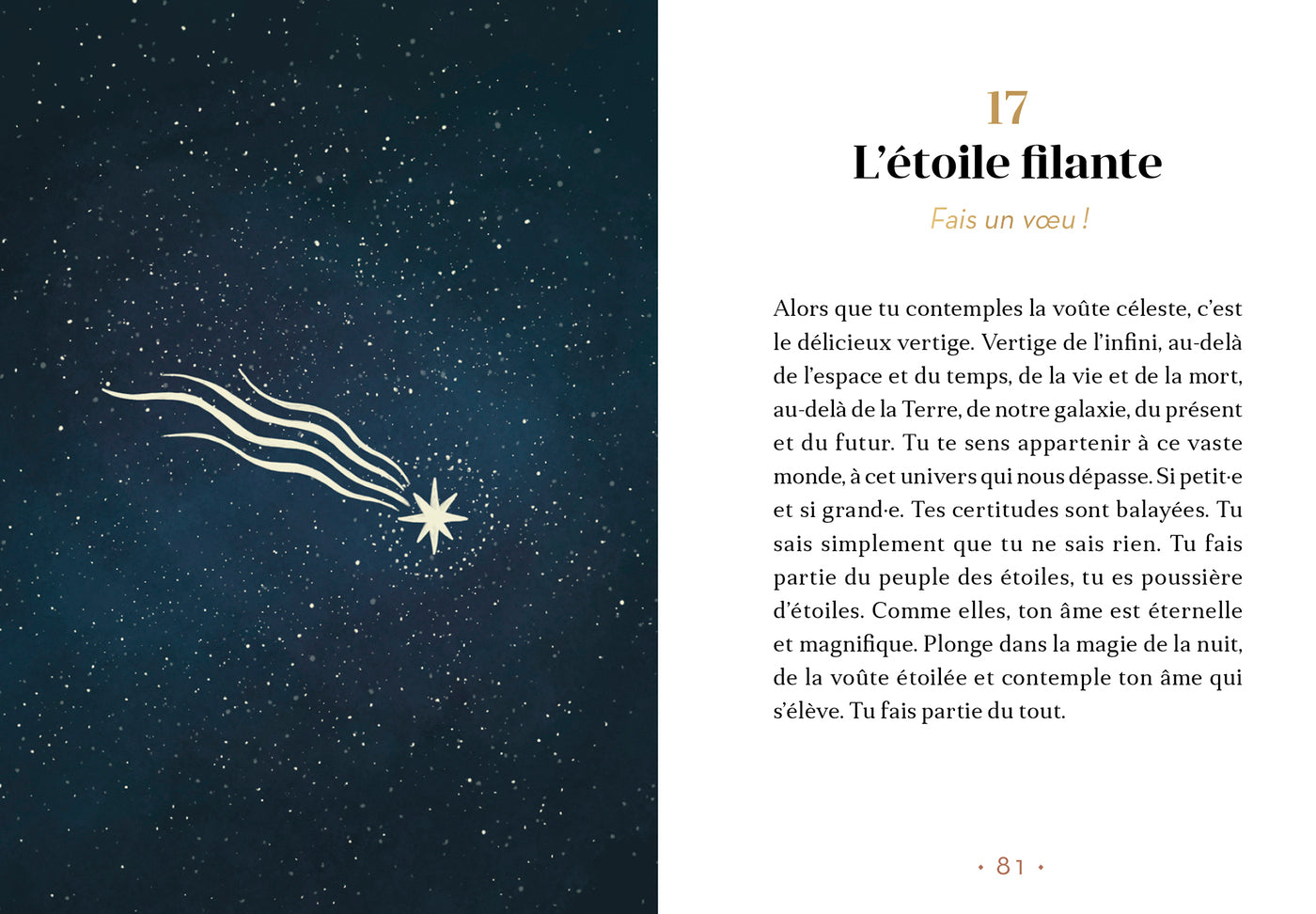 17

L'étoile filante

Fais un vœu !

Alors que tu contemples la voûte céleste, c'est le délicieux vertige. Vertige de l'infini, au-delà de l'espace et du temps, de la vie et de la mort, au-delà de la Terre, de notre galaxie, du présent et du futur. Tu te sens appartenir à ce vaste monde, à cet univers qui nous dépasse. Si petit·e et si grand·e. Tes certitudes sont balayées. Tu sais simplement que tu ne sais rien. Tu fais partie du peuple des étoiles, tu es poussière d'étoiles. Comme elles, ton âme est éternelle et magnifique. Plonge dans la magie de la nuit, de la voûte étoilée et contemple ton âme qui s'élève. Tu fais partie du tout.

• 81 •